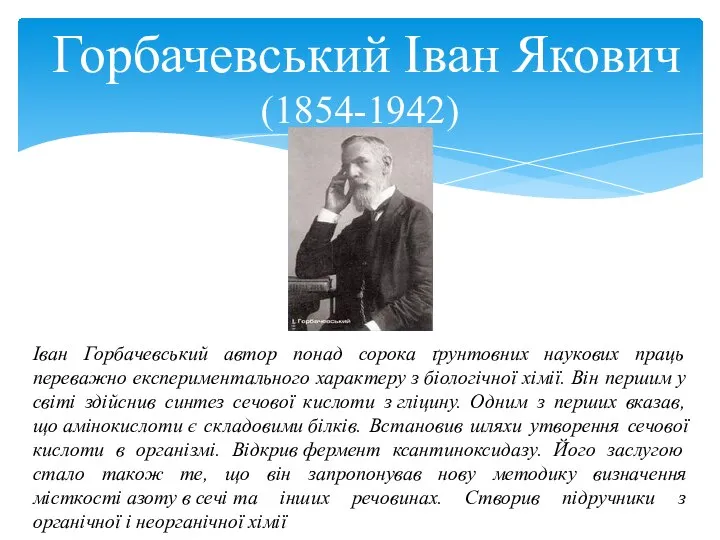 Горбачевський Іван Якович
(1854-1942)

І. Горбачевський

Іван Горбачевський автор понад сорока ґрунтовних наукових праць переважно експериментального характеру з біологічної хімії. Він першим у світі здійснив синтез сечової кислоти з гліцину. Одним з перших вказав, що амінокислоти є складовими білків. Встановив шляхи утворення сечової кислоти в організмі. Відкрив фермент ксантиноксидазу. Його заслугою стало також те, що він запропонував нову методику визначення місткості азоту в сечі та інших речовинах. Створив підручники з органічної і неорганічної хімії